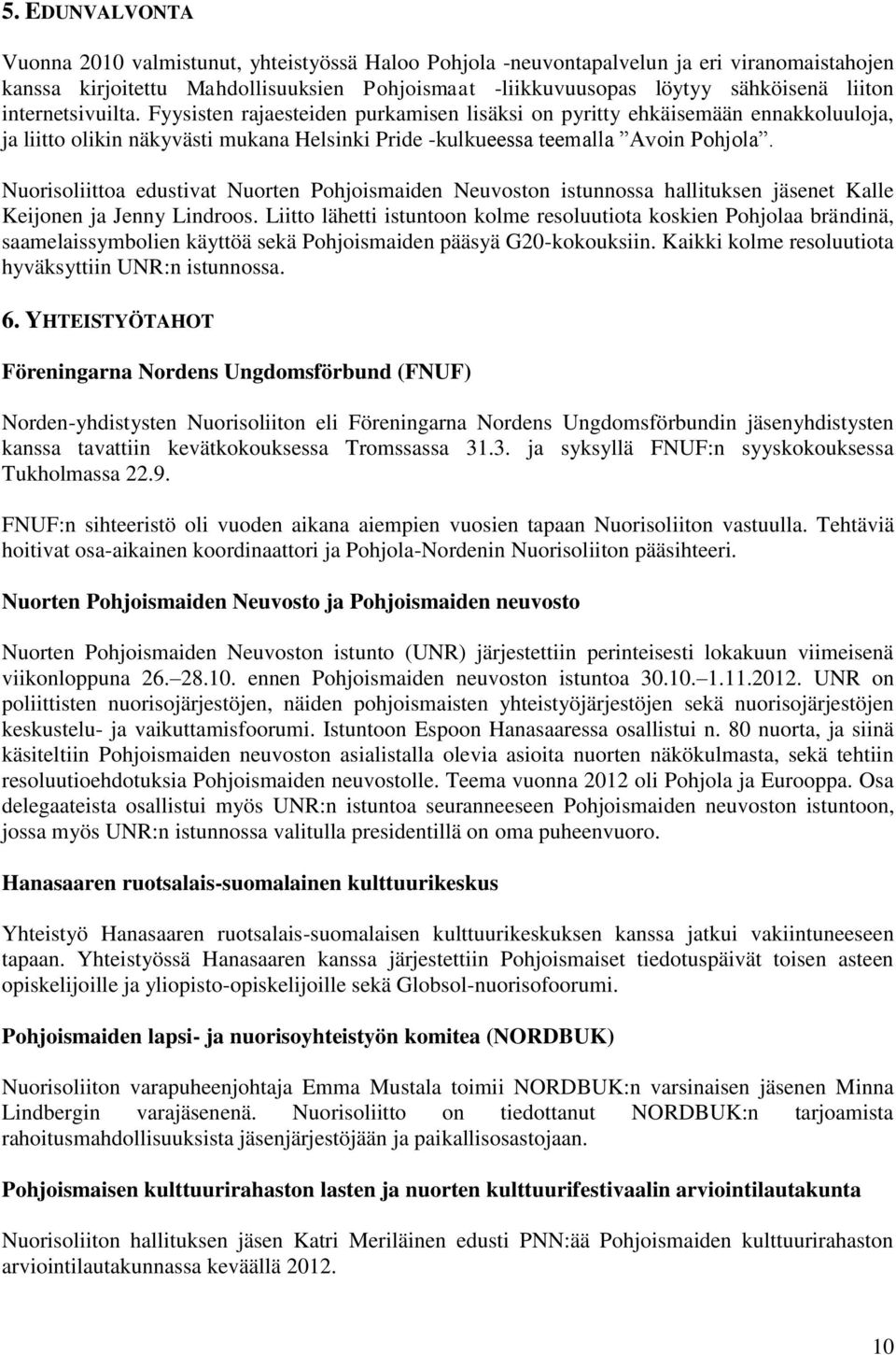 5. EDUNVALVONTA

Vuonna 2010 valmistunut, yhteistyössä Haloo Pohjola -neuvontapalvelun ja eri viranomaistahojen kanssa kirjoitettu Mahdollisuuksien Pohjoismaat -liikkuvuusopas löytyy sähköisenä liiton internetsivuilta. Fyysisten rajaesteiden purkamisen lisäksi on pyritty ehkäisemään ennakkoluuloja, ja liitto olikin näkyvästi mukana Helsinki Pride -kulkueessa teemalla ”Avoin Pohjola”.

Nuorisoliittoa edustivat Nuorten Pohjoismaiden Neuvoston istunnossa hallituksen jäsenet Kalle Keijonen ja Jenny Lindroos. Liitto lähetti istuntoon kolme resoluutiota koskien Pohjolaa brändinä, saamelaissymbolien käyttöä sekä Pohjoismaiden pääsyä G20-kokouksiin. Kaikki kolme resoluutiota hyväksyttiin UNR:n istunnossa.

6. YHTEISTYÖTAHOT

Föreningarna Nordens Ungdomsförbund (FNUF)

Norden-yhdistysten Nuorisoliiton eli Föreningarna Nordens Ungdomsförbundin jäsenyhdistysten kanssa tavattiin kevätkokouksessa Tromssassa 31.3. ja syksyllä FNUF:n syyskokouksessa Tukholmassa 22.9.

FNUF:n sihteeristö oli vuoden aikana aiempien vuosien tapaan Nuorisoliiton vastuulla. Tehtäviä hoitivat osa-aikainen koordinaattori ja Pohjola-Nordenin Nuorisoliiton pääsihteeri.

Nuorten Pohjoismaiden Neuvosto ja Pohjoismaiden neuvosto

Nuorten Pohjoismaiden Neuvoston istunto (UNR) järjestettiin perinteisesti lokakuun viimeisenä viikonloppuna 26.–28.10. ennen Pohjoismaiden neuvoston istuntoa 30.10.–1.11.2012. UNR on poliittisten nuorisojärjestöjen, näiden pohjoismaisten yhteistyöjärjestöjen sekä nuorisojärjestöjen keskustelu- ja vaikuttamisfoorumi. Istuntoon Espoon Hanasaaressa osallistui n. 80 nuorta, ja siinä käsiteltiin Pohjoismaiden neuvoston asialistalla olevia asioita nuorten näkökulmasta, sekä tehtiin resoluutioehdotuksia Pohjoismaiden neuvostolle. Teema vuonna 2012 oli Pohjola ja Eurooppa. Osa delegaateista osallistui myös UNR:n istuntoa seuranneeseen Pohjoismaiden neuvoston istuntoon, jossa myös UNR:n istunnossa valitulla presidentillä on oma puheenvuoro.

Hanasaaren ruotsalais-suomalainen kulttuurikeskus

Yhteistyö Hanasaaren ruotsalais-suomalaisen kulttuurikeskuksen kanssa jatkui vakiintuneeseen tapaan. Yhteistyössä Hanasaaren kanssa järjestettiin Pohjoismaiset tiedotuspäivät toisen asteen opiskelijoille ja yliopisto-opiskelijoille sekä Globsol-nuorisofoorumi.

Pohjoismaiden lapsi- ja nuorisoyhteistyön komitea (NORDBUK)

Nuorisoliiton varapuheenjohtaja Emma Mustala toimii NORDBUK:n varsinaisen jäsenen Minna Lindbergin varajäsenenä. Nuorisoliitto on tiedottanut NORDBUK:n tarjoamista rahoitusmahdollisuuksista jäsenjärjestöjään ja paikallisosastojaan.

Pohjoismaisen kulttuurirahaston lasten ja nuorten kulttuurifestivaalin arviointilautakunta

Nuorisoliiton hallituksen jäsen Katri Meriläinen edusti PNN:ää Pohjoismaiden kulttuurirahaston arviointilautakunnassa keväällä 2012.

10